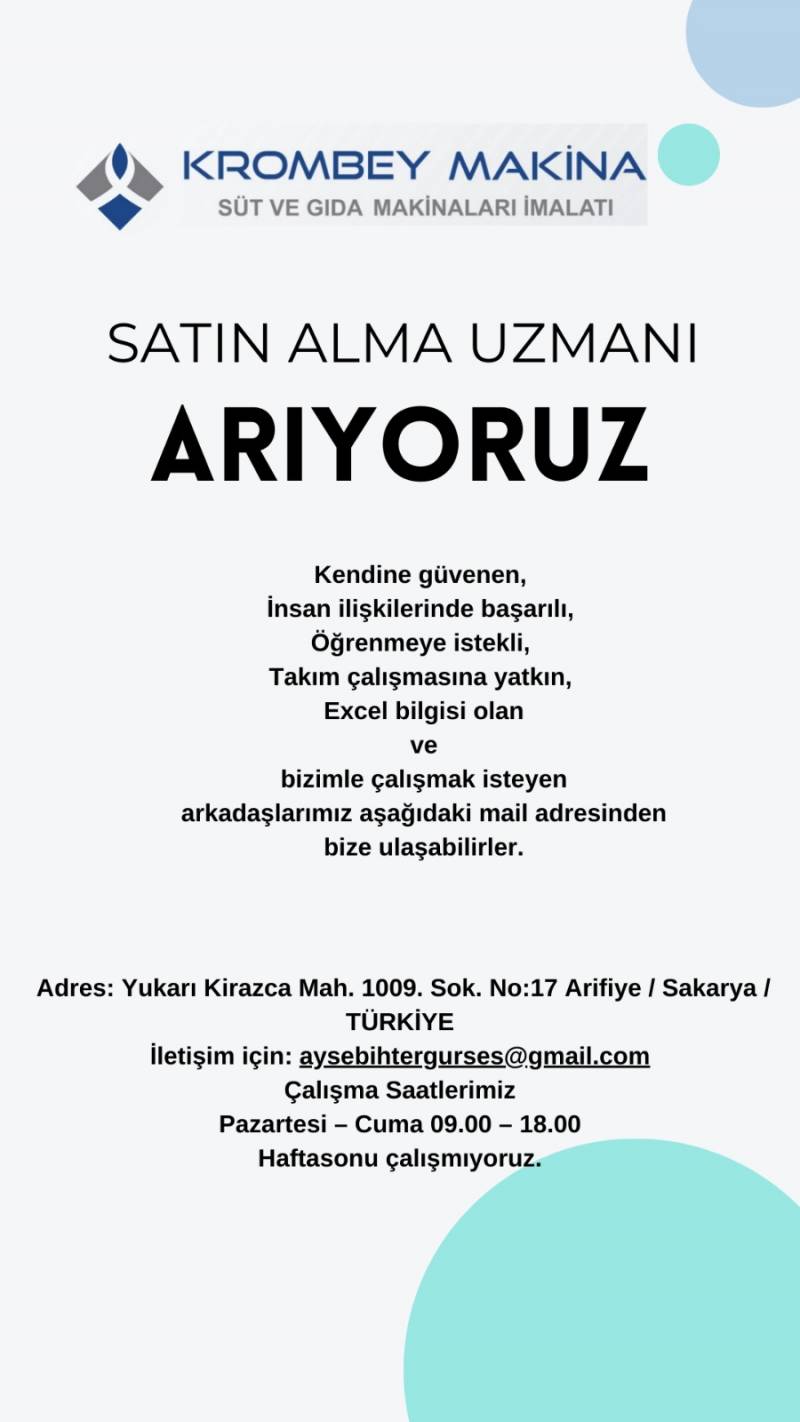 KROMBEY MAKİNA
SÜT VE GIDA MAKINALARI İMALATI

SATIN ALMA UZMANI
ARIYORUZ

Kendine güvenen,
İnsan ilişkilerinde başarılı,
Öğrenmeye istekli,
Takım çalışmasına yatkın,
Excel bilgisi olan
ve
bizimle çalışmak isteyen
arkadaşlarımız aşağıdaki mail adresinden
bize ulaşabilirler.

Adres: Yukarı Kirazca Mah. 1009. Sok. No:17 Arifiye / Sakarya / TÜRKİYE
İletişim için: aysebihtergurses@gmail.com
Çalışma Saatlerimiz
Pazartesi – Cuma 09.00 – 18.00
Haftasonu çalışmıyoruz.